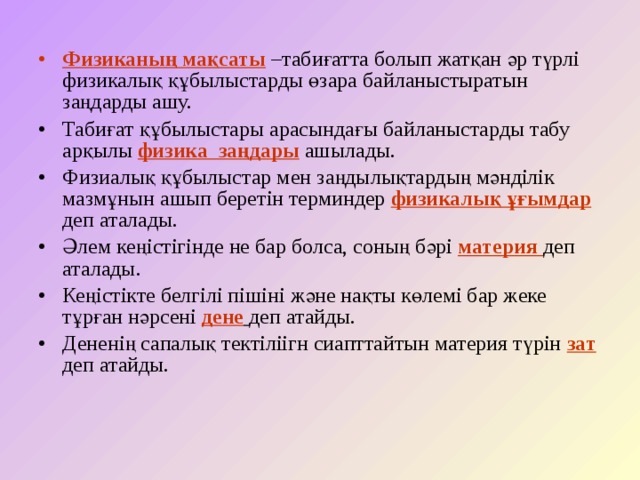 • Физиканың мақсаты –табиғатта болып жатқан әр түрлі физикалық құбылыстарды өзара байланыстыратын заңдарды ашу.
• Табиғат құбылыстары арасындағы байланыстарды табу арқылы физика заңдары ашылады.
• Физиалық құбылыстар мен заңдылықтардың мәнділік мазмұнын ашып беретін терминдер физикалық ұғымдар деп аталады.
• Әлем кеңістігінде не бар болса, соның бәрі материя деп аталады.
• Кеңістікте белгілі пішіні және нақты көлемі бар жеке тұрған нәрсені дене деп атайды.
• Дененің сапалық тектіліігн сиапттайтын материя түрін зат деп атайды.